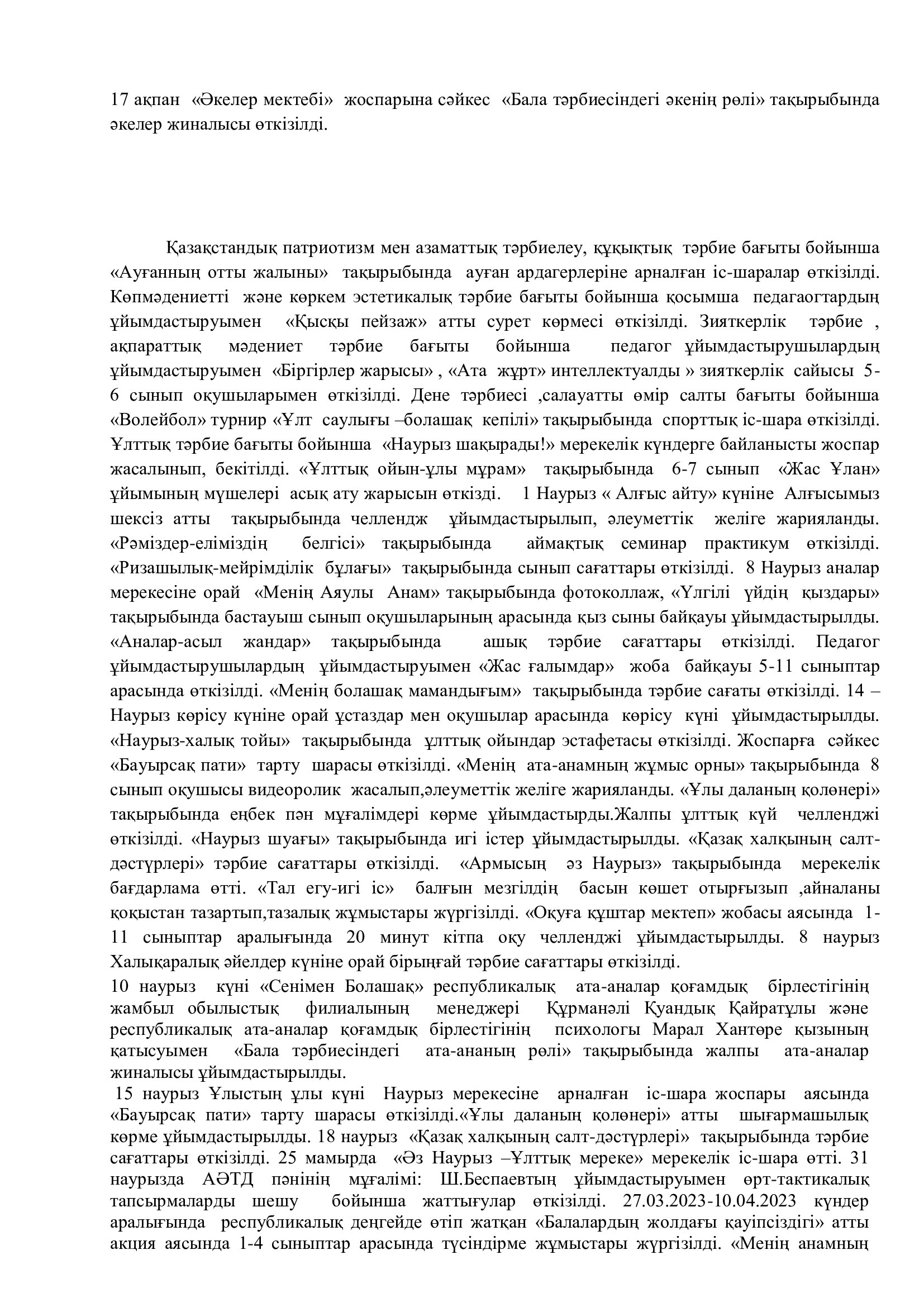 17 ақпан «Әкелер мектебі» жоспарына сәйкес «Бала тәрбиесіндегі әкенің рөлі» тақырыбында әкелер жиналысы өткізілді.

Қазақстандық патриотизм мен азаматтық тәрбиелеу, құқықтық тәрбие бағыты бойынша «Ауғанның отты жалыны» тақырыбында ауған ардагерлеріне арналған іс-шаралар өткізілді. Көпмәдениетті және көркем эстетикалық тәрбие бағыты бойынша қосымша педагаогтардың ұйымдастыруымен «Қысқы пейзаж» атты сурет көрмесі өткізілді. Зияткерлік тәрбие , ақпараттық мәдениет тәрбие бағыты бойынша педагог ұйымдастырушылардың ұйымдастыруымен «Біргірлер жарысы» , «Ата жұрт» интеллектуалды » зияткерлік сайысы 5-6 сынып оқушыларымен өткізілді. Дене тәрбиесі ,салауатты өмір салты бағыты бойынша «Волейбол» турнир «Ұлт саулығы –болашақ кепілі» тақырыбында спорттық іс-шара өткізілді. Ұлттық тәрбие бағыты бойынша «Наурыз шақырады!» мерекелік күндерге байланысты жоспар жасалынып, бекітілді. «Ұлттық ойын-ұлы мұрам» тақырыбында 6-7 сынып «Жас Ұлан» ұйымының мүшелері асық ату жарысын өткізді. 1 Наурыз « Алғыс айту» күніне Алғысымыз шексіз атты тақырыбында челлендж ұйымдастырылып, әлеуметтік желіге жарияланды. «Рәміздер-еліміздің белгісі» тақырыбында аймақтық семинар практикум өткізілді. «Ризашылық-мейрімділік бұлағы» тақырыбында сынып сағаттары өткізілді. 8 Наурыз аналар мерекесіне орай «Менің Аяулы Анам» тақырыбында фотоколлаж, «Үлгілі үйдің қыздары» тақырыбында бастауыш сынып оқушыларының арасында қыз сыны байқауы ұйымдастырылды. «Аналар-асыл жандар» тақырыбында ашық тәрбие сағаттары өткізілді. Педагог ұйымдастырушылардың ұйымдастыруымен «Жас ғалымдар» жоба байқауы 5-11 сыныптар арасында өткізілді. «Менің болашақ мамандығым» тақырыбында тәрбие сағаты өткізілді. 14 – Наурыз көрісу күніне орай ұстаздар мен оқушылар арасында көрісу күні ұйымдастырылды. «Наурыз-халық тойы» тақырыбында ұлттық ойындар эстафетасы өткізілді. Жоспарға сәйкес «Бауырсақ пати» тарту шарасы өткізілді. «Менің ата-анамның жұмыс орны» тақырыбында 8 сынып оқушысы видеоролик жасалып,әлеуметтік желіге жарияланды. «Ұлы даланың қолөнері» тақырыбында еңбек пән мұғалімдері көрме ұйымдастырды.Жалпы ұлттық күй челленджі өткізілді. «Наурыз шуағы» тақырыбында игі істер ұйымдастырылды. «Қазақ халқының салт-дәстүрлері» тәрбие сағаттары өткізілді. «Армысың әз Наурыз» тақырыбында мерекелік бағдарлама өтті. «Тал егу-игі іс» балғын мезгілдің басын көшет отырғызып ,айналаны қоқыстан тазартып,тазалық жұмыстары жүргізілді. «Оқуға құштар мектеп» жобасы аясында 1-11 сыныптар аралығында 20 минут кітпа оқу челленджі ұйымдастырылды. 8 наурыз Халықаралық әйелдер күніне орай бірыңғай тәрбие сағаттары өткізілді.
10 наурыз күні «Сенімен Болашақ» республикалық ата-аналар қоғамдық бірлестігінің жамбыл обылыстық филиалының менеджері Құрманәлі Қуандық Қайратұлы және республикалық ата-аналар қоғамдық бірлестігінің психологы Марал Хантөре қызының қатысуымен «Бала тәрбиесіндегі ата-ананың рөлі» тақырыбында жалпы ата-аналар жиналысы ұйымдастырылды.
15 наурыз Ұлыстың ұлы күні Наурыз мерекесіне арналған іс-шара жоспары аясында «Бауырсақ пати» тарту шарасы өткізілді.«Ұлы даланың қолөнері» атты шығармашылық көрме ұйымдастырылды. 18 наурыз «Қазақ халқының салт-дәстүрлері» тақырыбында тәрбие сағаттары өткізілді. 25 мамырда «Әз Наурыз –Ұлттық мереке» мерекелік іс-шара өтті. 31 наурызда АӘТД пәнінің мұғалімі: Ш.Беспаевтың ұйымдастыруымен өрт-тактикалық тапсырмаларды шешу бойынша жаттығулар өткізілді. 27.03.2023-10.04.2023 күндер аралығында республикалық деңгейде өтіп жатқан «Балалардың жолдағы қауіпсіздігі» атты акция аясында 1-4 сыныптар арасында түсіндірме жұмыстары жүргізілді. «Менің анамның